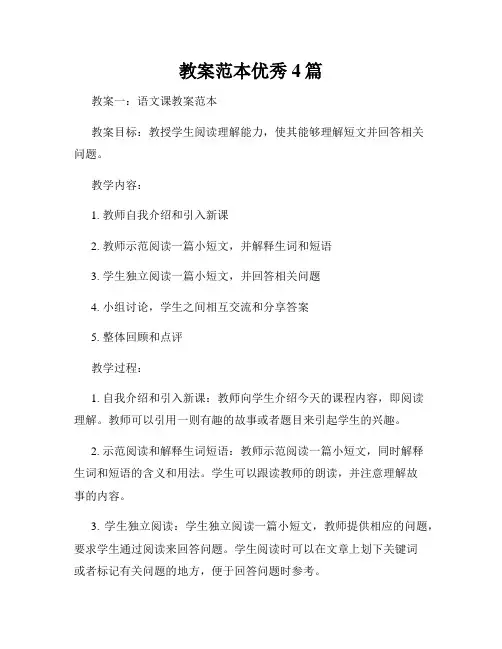 教案范本优秀4篇

教案一：语文课教案范本

教案目标：教授学生阅读理解能力，使其能够理解短文并回答相关问题。

教学内容：

1. 教师自我介绍和引入新课

2. 教师示范阅读一篇小短文，并解释生词和短语

3. 学生独立阅读一篇小短文，并回答相关问题

4. 小组讨论，学生之间相互交流和分享答案

5. 整体回顾和点评

教学过程：

1. 自我介绍和引入新课：教师向学生介绍今天的课程内容，即阅读理解。教师可以引用一则有趣的故事或者题目来引起学生的兴趣。

2. 示范阅读和解释生词短语：教师示范阅读一篇小短文，同时解释生词和短语的含义和用法。学生可以跟读教师的朗读，并注意理解故事的内容。

3. 学生独立阅读：学生独立阅读一篇小短文，教师提供相应的问题，要求学生通过阅读来回答问题。学生阅读时可以在文章上划下关键词或者标记有关问题的地方，便于回答问题时参考。